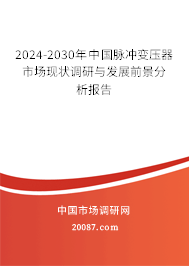 2024-2030年中国脉冲变压器市场现状调研与发展前景分析报告

中国市场调研网

20087.com